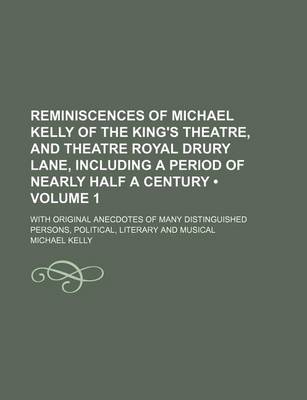 REMINISCENCES OF MICHAEL KELLY OF THE KING'S THEATRE, AND THEATRE ROYAL DRURY LANE, INCLUDING A PERIOD OF NEARLY HALF A CENTURY • VOLUME 1

WITH ORIGINAL ANECDOTES OF MANY DISTINGUISHED PERSONS, POLITICAL, LITERARY AND MUSICAL

MICHAEL KELLY